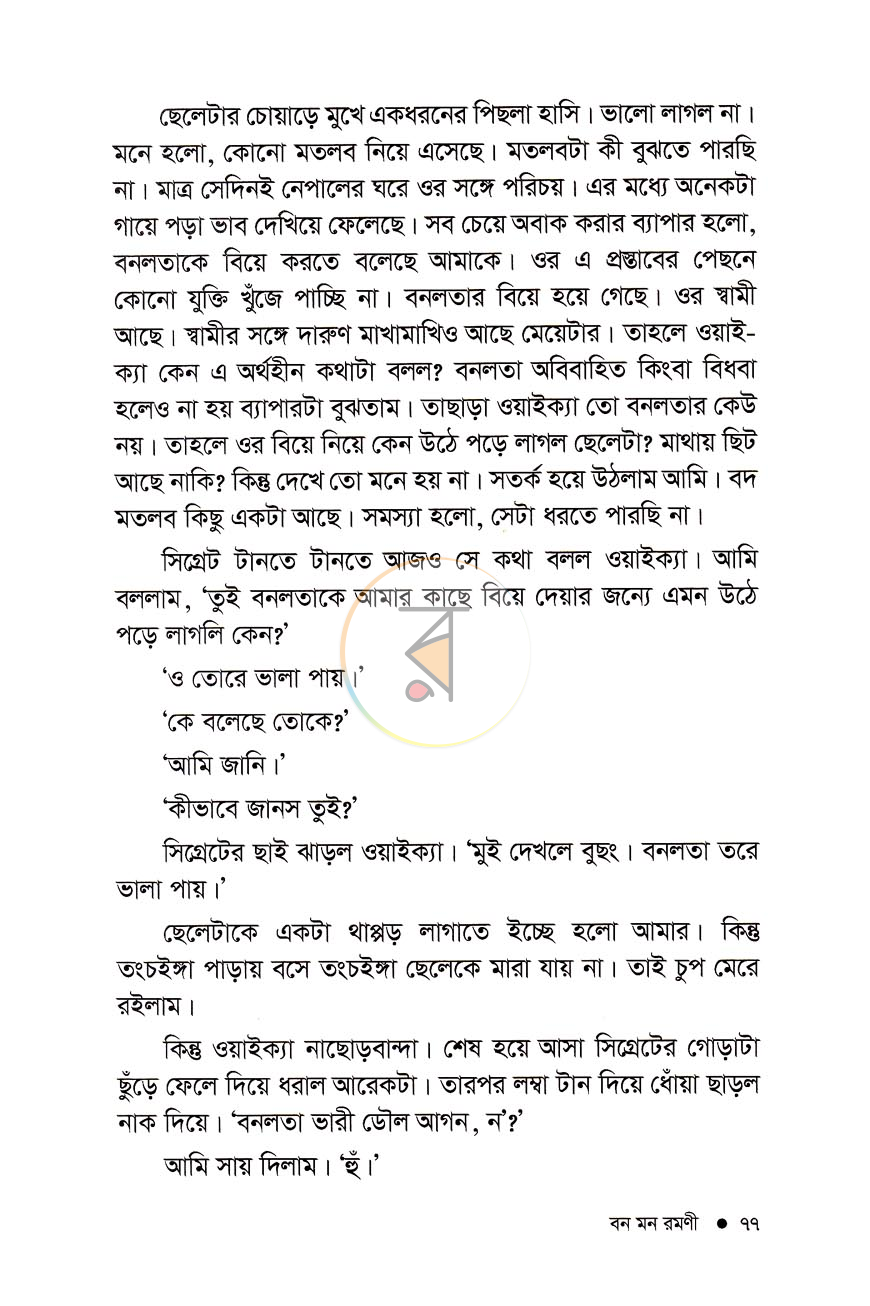 ছেলেটার চোয়াড়ে মুখে একধরনের পিছলা হাসি। ভালো লাগল না। মনে হলো, কোনো মতলব নিয়ে এসেছে। মতলবটা কী বুঝতে পারছি না। মাত্র সেদিনই নেপালের ঘরে ওর সঙ্গে পরিচয়। এর মধ্যে অনেকটা গায়ে পড়া ভাব দেখিয়ে ফেলেছে। সব চেয়ে অবাক করার ব্যাপার হলো, বনলতাকে বিয়ে করতে বলেছে আমাকে। ওর এ প্রস্তাবের পেছনে কোনো যুক্তি খুঁজে পাচ্ছি না। বনলতার বিয়ে হয়ে গেছে। ওর স্বামী আছে। স্বামীর সঙ্গে দারুণ মাখামাখিও আছে মেয়েটার। তাহলে ওয়াই-ক্যা কেন এ অর্থহীন কথাটা বলল? বনলতা অবিবাহিত কিংবা বিধবা হলেও না হয় ব্যাপারটা বুঝতাম। তাছাড়া ওয়াইক্যা তো বনলতার কেউ নয়। তাহলে ওর বিয়ে নিয়ে কেন উঠে পড়ে লাগল ছেলেটা? মাথায় ছিট আছে নাকি? কিন্তু দেখে তো মনে হয় না। সতর্ক হয়ে উঠলাম আমি। বদ মতলব কিছু একটা আছে। সমস্যা হলো, সেটা ধরতে পারছি না।

সিগ্রেট টানতে টানতে আজও সে কথা বলল ওয়াইক্যা। আমি বললাম, 'তুই বনলতাকে আমার কাছে বিয়ে দেয়ার জন্যে এমন উঠে পড়ে লাগলি কেন?'

'ও তোরে ভালা পায়।'

'কে বলেছে তোকে?'

'আমি জানি।'

'কীভাবে জানস তুই?'

সিগ্রেটের ছাই ঝাড়ল ওয়াইক্যা। 'মুই দেখলে বুছং। বনলতা তরে ভালা পায়।'

ছেলেটাকে একটা থাপ্পড় লাগাতে ইচ্ছে হলো আমার। কিন্তু তংচইঙ্গা পাড়ায় বসে তংচইঙ্গা ছেলেকে মারা যায় না। তাই চুপ মেরে রইলাম।

কিন্তু ওয়াইক্যা নাছোড়বান্দা। শেষ হয়ে আসা সিগ্রেটের গোড়াটা ছুঁড়ে ফেলে দিয়ে ধরাল আরেকটা। তারপর লম্বা টান দিয়ে ধোঁয়া ছাড়ল নাক দিয়ে। 'বনলতা ভারী ডৌল আগন, ন'?'

আমি সায় দিলাম। 'হুঁ।'

বন মন রমণী • ৭৭